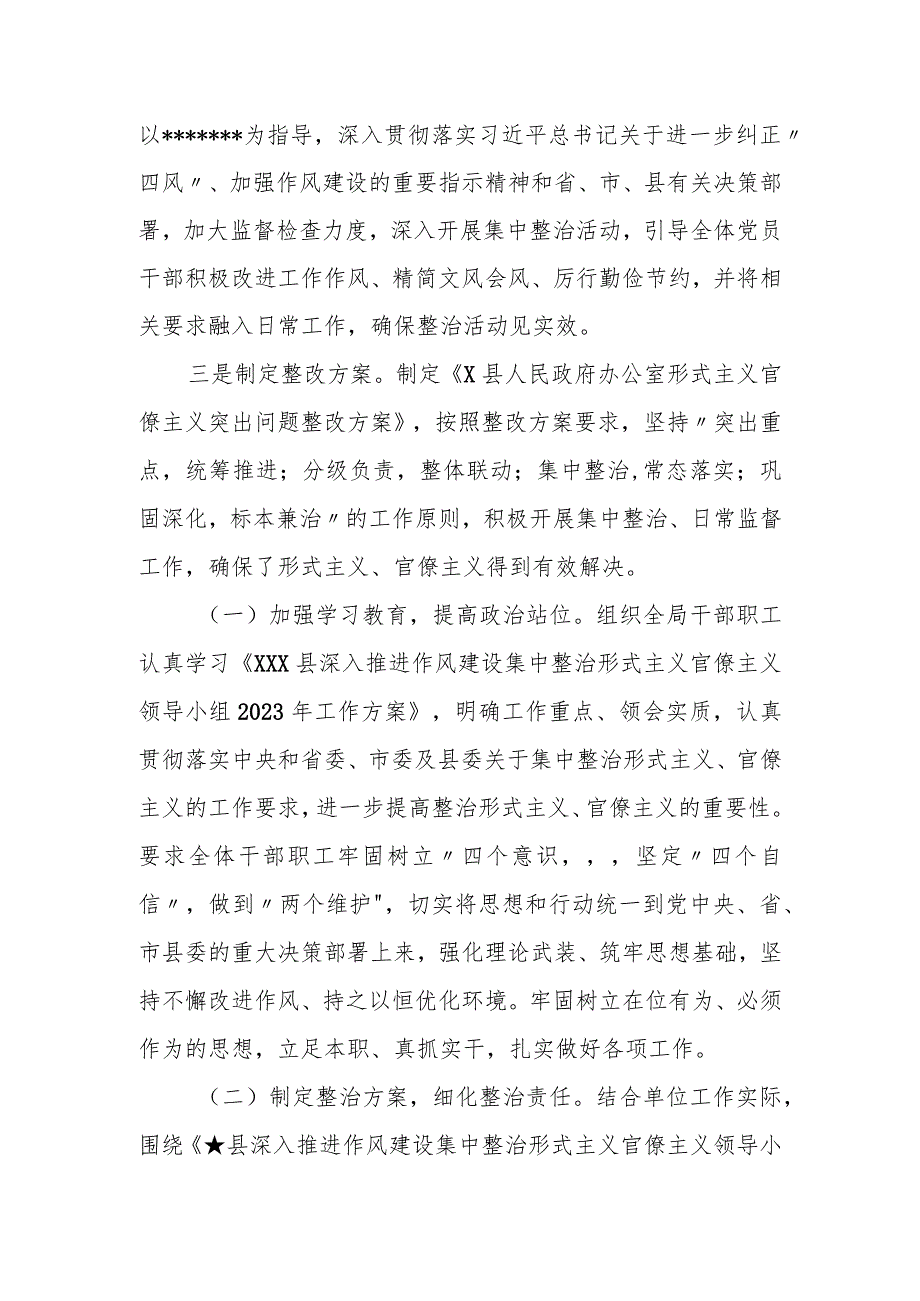 以*******为指导，深入贯彻落实习近平总书记关于进一步纠正〃四风〃、加强作风建设的重要指示精神和省、市、县有关决策部署，加大监督检查力度，深入开展集中整治活动，引导全体党员干部积极改进工作作风、精简文风会风、厉行勤俭节约，并将相关要求融入日常工作，确保整治活动见实效。

三是制定整改方案。制定《X县人民政府办公室形式主义官僚主义突出问题整改方案》，按照整改方案要求，坚持〃突出重点，统筹推进；分级负责，整体联动；集中整治,常态落实；巩固深化，标本兼治〃的工作原则，积极开展集中整治、日常监督工作，确保了形式主义、官僚主义得到有效解决。

（一）加强学习教育，提高政治站位。组织全局干部职工认真学习《XXX县深入推进作风建设集中整治形式主义官僚主义领导小组2023年工作方案》，明确工作重点、领会实质，认真贯彻落实中央和省委、市委及县委关于集中整治形式主义、官僚主义的工作要求，进一步提高整治形式主义、官僚主义的重要性。要求全体干部职工牢固树立〃四个意识，，，坚定〃四个自信〃，做到〃两个维护"，切实将思想和行动统一到党中央、省、市县委的重大决策部署上来，强化理论武装、筑牢思想基础，坚持不懈改进作风、持之以恒优化环境。牢固树立在位有为、必须作为的思想，立足本职、真抓实干，扎实做好各项工作。

（二）制定整治方案，细化整治责任。结合单位工作实际，围绕《★县深入推进作风建设集中整治形式主义官僚主义领导小